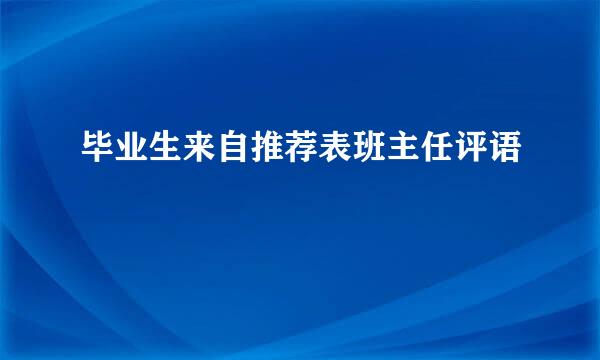 毕业生来自推荐表班主任评语